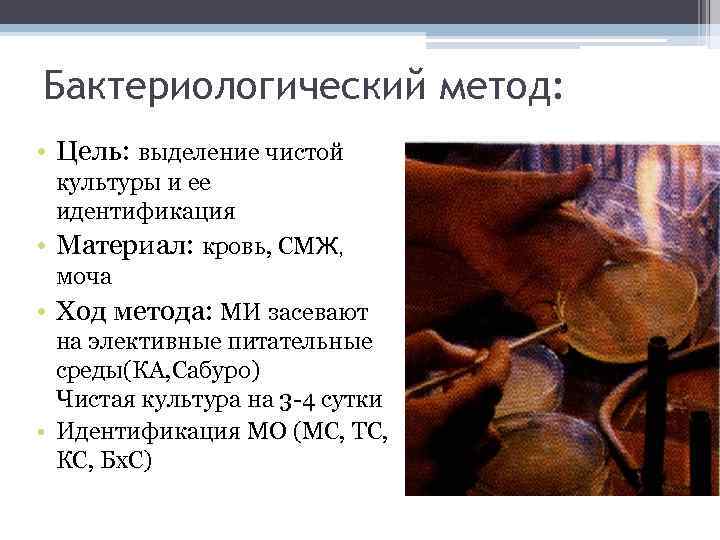 Бактериологический метод:

• Цель: выделение чистой культуры и ее идентификация
• Материал: кровь, СМЖ, моча
• Ход метода: МИ засевают на элективные питательные среды(КА,Сабуро)
Чистая культура на 3-4 сутки
• Идентификация МО (МС, ТС, КС, БхС)